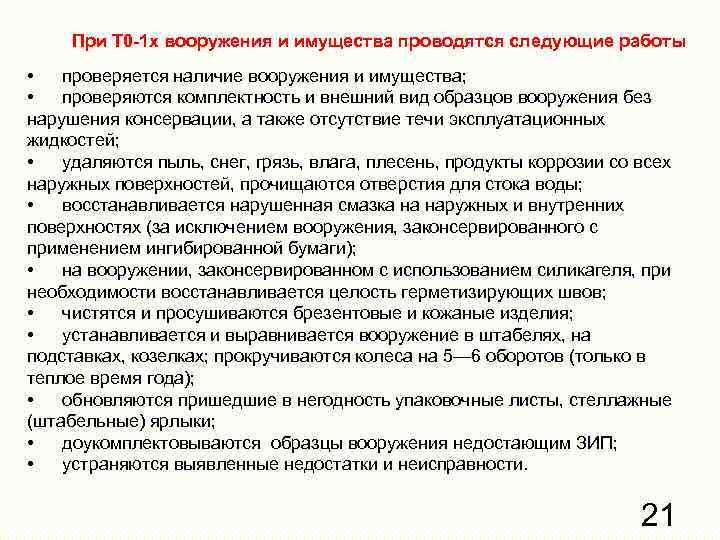 При Т0-1х вооружения и имущества проводятся следующие работы

• проверяется наличие вооружения и имущества;
• проверяются комплектность и внешний вид образцов вооружения без нарушения консервации, а также отсутствие течи эксплуатационных жидкостей;
• удаляются пыль, снег, грязь, влага, плесень, продукты коррозии со всех наружных поверхностей, прочищаются отверстия для стока воды;
• восстанавливается нарушенная смазка на наружных и внутренних поверхностях (за исключением вооружения, законсервированного с применением ингибированной бумаги);
• на вооружении, законсервированном с использованием силикагеля, при необходимости восстанавливается целость герметизирующих швов;
• чистятся и просушиваются брезентовые и кожаные изделия;
• устанавливается и выравнивается вооружение в штабелях, на подставках, козелках; прокручиваются колеса на 5—6 оборотов (только в теплое время года);
• обновляются пришедшие в негодность упаковочные листы, стеллажные (штабельные) ярлыки;
• доукомплектовываются образцы вооружения недостающим ЗИП;
• устраняются выявленные недостатки и неисправности.

21